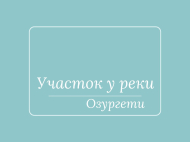 Участок у реки

Озургети